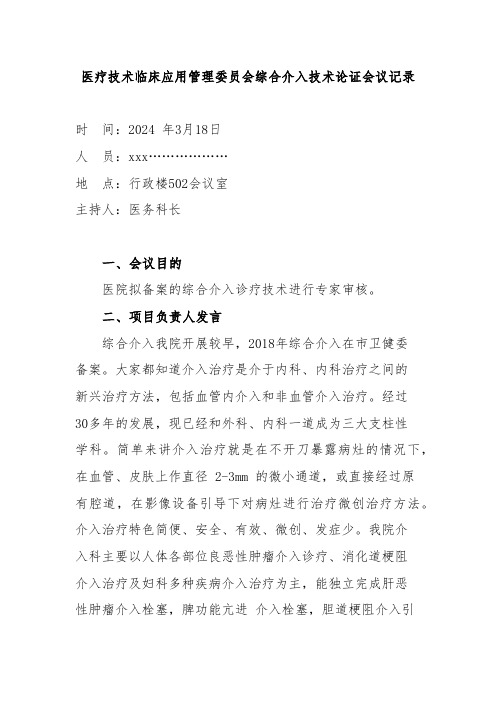 医疗技术临床应用管理委员会综合介入技术论证会议记录

时　间：2024 年3月18日

人　员：xxx………………

地　点：行政楼502会议室

主持人：医务科长

一、会议目的

医院拟备案的综合介入诊疗技术进行专家审核。

二、项目负责人发言

综合介入我院开展较早，2018年综合介入在市卫健委备案。大家都知道介入治疗是介于内科、内科治疗之间的新兴治疗方法，包括血管内介入和非血管介入治疗。经过30多年的发展，现已经和外科、内科一道成为三大支柱性学科。简单来讲介入治疗就是在不开刀暴露病灶的情况下，在血管、皮肤上作直径 2-3mm 的微小通道，或直接经过原有腔道，在影像设备引导下对病灶进行治疗微创治疗方法。介入治疗特色简便、安全、有效、微创、发症少。我院介入科主要以人体各部位良恶性肿瘤介入诊疗、消化道梗阻介入治疗及妇科多种疾病介入治疗为主，能独立完成肝恶性肿瘤介入栓塞，脾功能亢进 介入栓塞，胆道梗阻介入引